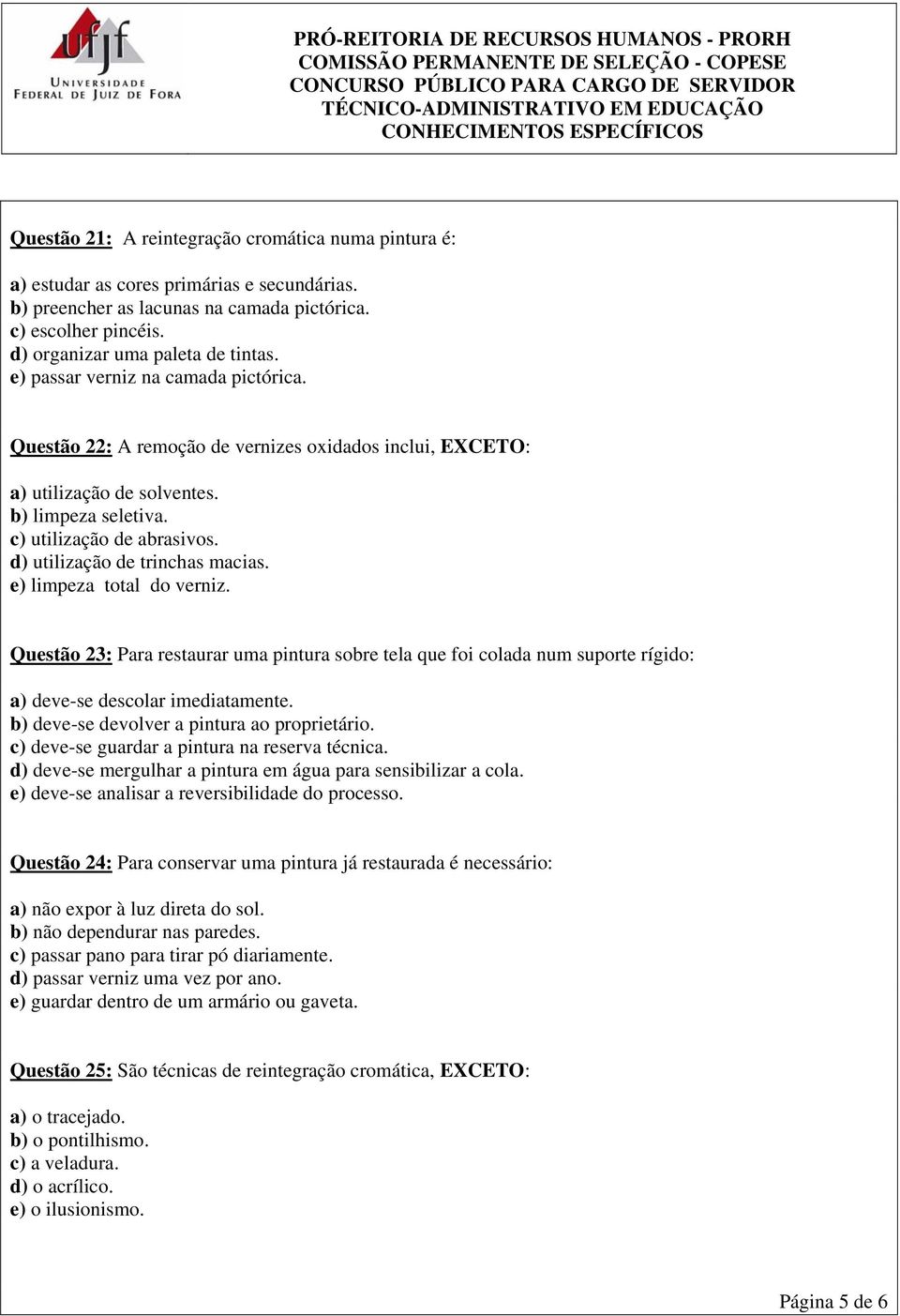 ufjf
UNIVERSIDADE FEDERAL DE JUIZ DE FORA

PRÓ-REITORIA DE RECURSOS HUMANOS - PRORH
COMISSÃO PERMANENTE DE SELEÇÃO - COPESE
CONCURSO PÚBLICO PARA CARGO DE SERVIDOR
TÉCNICO-ADMINISTRATIVO EM EDUCAÇÃO
CONHECIMENTOS ESPECÍFICOS

Questão 21: A reintegração cromática numa pintura é:

a) estudar as cores primárias e secundárias.
b) preencher as lacunas na camada pictórica.
c) escolher pincéis.
d) organizar uma paleta de tintas.
e) passar verniz na camada pictórica.

Questão 22: A remoção de vernizes oxidados inclui, EXCETO:

a) utilização de solventes.
b) limpeza seletiva.
c) utilização de abrasivos.
d) utilização de trinchas macias.
e) limpeza total do verniz.

Questão 23: Para restaurar uma pintura sobre tela que foi colada num suporte rígido:

a) deve-se descolar imediatamente.
b) deve-se devolver a pintura ao proprietário.
c) deve-se guardar a pintura na reserva técnica.
d) deve-se mergulhar a pintura em água para sensibilizar a cola.
e) deve-se analisar a reversibilidade do processo.

Questão 24: Para conservar uma pintura já restaurada é necessário:

a) não expor à luz direta do sol.
b) não dependurar nas paredes.
c) passar pano para tirar pó diariamente.
d) passar verniz uma vez por ano.
e) guardar dentro de um armário ou gaveta.

Questão 25: São técnicas de reintegração cromática, EXCETO:

a) o tracejado.
b) o pontilhismo.
c) a veladura.
d) o acrílico.
e) o ilusionismo.

Página 5 de 6